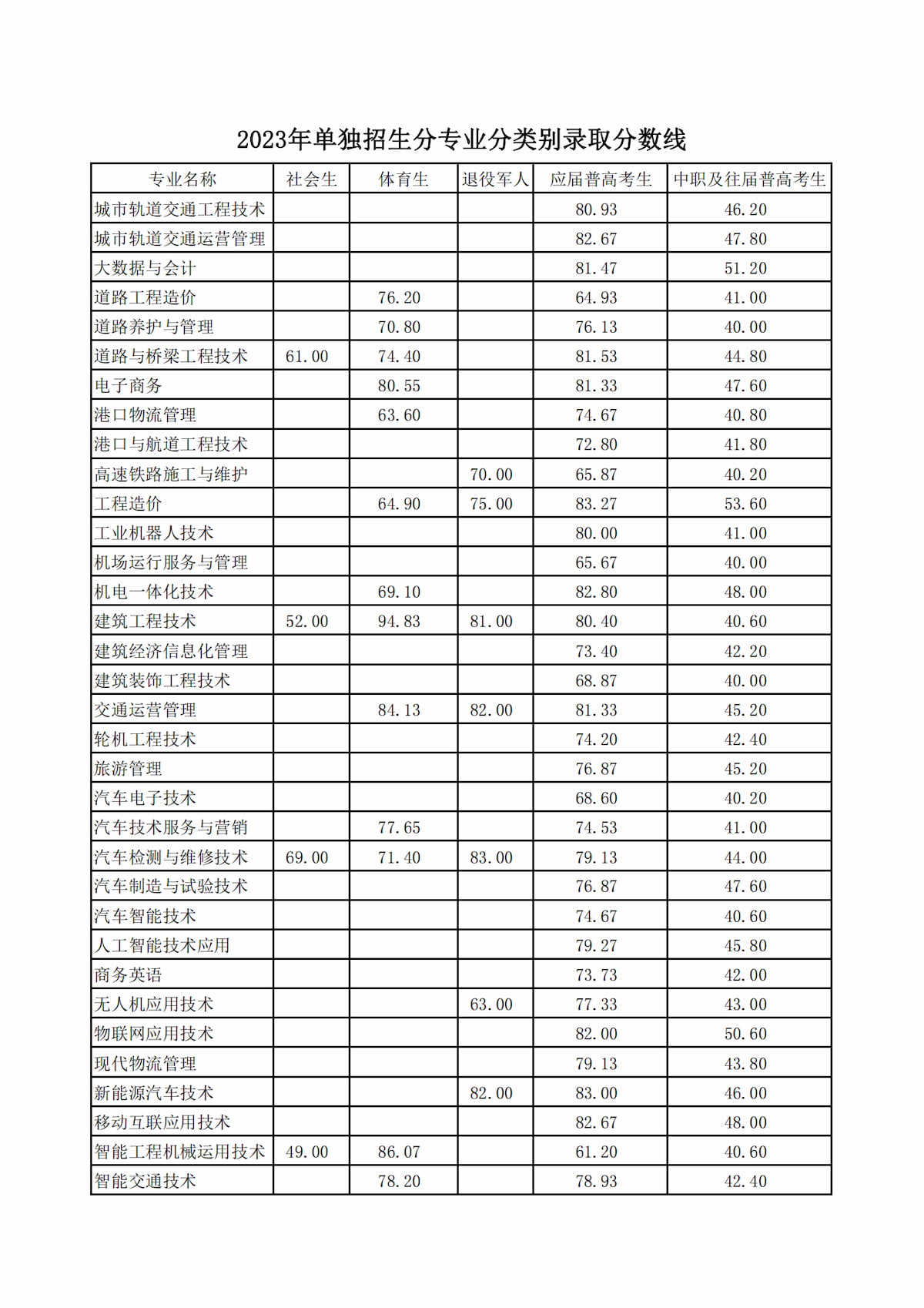 2023年单独招生分专业分类别录取分数线

| 专业名称 | 社会生 | 体育生 | 退役军人 | 应届普高考生 | 中职及往届普高考生 |
|---|---|---|---|---|---|
| 城市轨道交通工程技术 | | | | 80.93 | 46.20 |
| 城市轨道交通运营管理 | | | | 82.67 | 47.80 |
| 大数据与会计 | | | | 81.47 | 51.20 |
| 道路工程造价 | | 76.20 | | 64.93 | 41.00 |
| 道路养护与管理 | | 70.80 | | 76.13 | 40.00 |
| 道路与桥梁工程技术 | 61.00 | 74.40 | | 81.53 | 44.80 |
| 电子商务 | | 80.55 | | 81.33 | 47.60 |
| 港口物流管理 | | 63.60 | | 74.67 | 40.80 |
| 港口与航道工程技术 | | | | 72.80 | 41.80 |
| 高速铁路施工与维护 | | | 70.00 | 65.87 | 40.20 |
| 工程造价 | | 64.90 | 75.00 | 83.27 | 53.60 |
| 工业机器人技术 | | | | 80.00 | 41.00 |
| 机场运行服务与管理 | | | | 65.67 | 40.00 |
| 机电一体化技术 | | 69.10 | | 82.80 | 48.00 |
| 建筑工程技术 | 52.00 | 94.83 | 81.00 | 80.40 | 40.60 |
| 建筑经济信息化管理 | | | | 73.40 | 42.20 |
| 建筑装饰工程技术 | | | | 68.87 | 40.00 |
| 交通运营管理 | | 84.13 | 82.00 | 81.33 | 45.20 |
| 轮机工程技术 | | | | 74.20 | 42.40 |
| 旅游管理 | | | | 76.87 | 45.20 |
| 汽车电子技术 | | | | 68.60 | 40.20 |
| 汽车技术服务与营销 | | 77.65 | | 74.53 | 41.00 |
| 汽车检测与维修技术 | 69.00 | 71.40 | 83.00 | 79.13 | 44.00 |
| 汽车制造与试验技术 | | | | 76.87 | 47.60 |
| 汽车智能技术 | | | | 74.67 | 40.60 |
| 人工智能技术应用 | | | | 79.27 | 45.80 |
| 商务英语 | | | | 73.73 | 42.00 |
| 无人机应用技术 | | | 63.00 | 77.33 | 43.00 |
| 物联网应用技术 | | | | 82.00 | 50.60 |
| 现代物流管理 | | | | 79.13 | 43.80 |
| 新能源汽车技术 | | | 82.00 | 83.00 | 46.00 |
| 移动互联应用技术 | | | | 82.67 | 48.00 |
| 智能工程机械运用技术 | 49.00 | 86.07 | | 61.20 | 40.60 |
| 智能交通技术 | | 78.20 | | 78.93 | 42.40 |